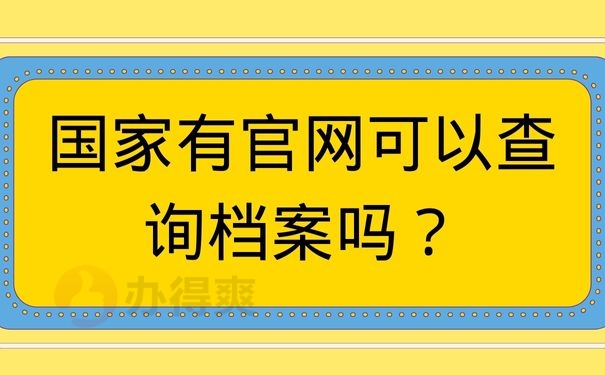 国家有官网可以查询档案吗？

办得爽